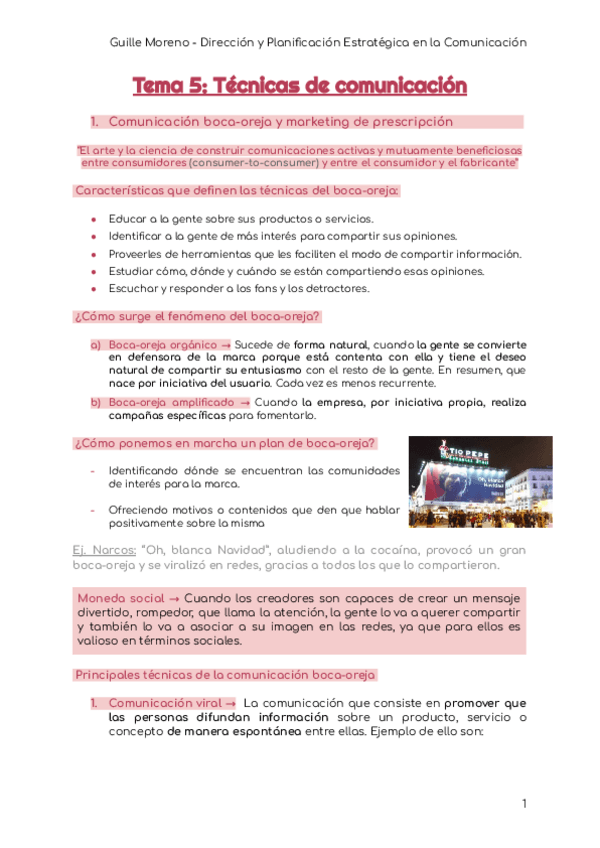 Guille Moreno - Dirección y Planificación Estratégica en la Comunicación

Tema 5: Técnicas de comunicación

1. Comunicación boca-oreja y marketing de prescripción

"El arte y la ciencia de construir comunicaciones activas y mutuamente beneficiosas entre consumidores (consumer-to-consumer) y entre el consumidor y el fabricante"

Características que definen las técnicas del boca-oreja:

- Educar a la gente sobre sus productos o servicios.
- Identificar a la gente de más interés para compartir sus opiniones.
- Proveerles de herramientas que les faciliten el modo de compartir información.
- Estudiar cómo, dónde y cuándo se están compartiendo esas opiniones.
- Escuchar y responder a los fans y los detractores.

¿Cómo surge el fenómeno del boca-oreja?

a) Boca-oreja orgánico → Sucede de forma natural, cuando la gente se convierte en defensora de la marca porque está contenta con ella y tiene el deseo natural de compartir su entusiasmo con el resto de la gente. En resumen, que nace por iniciativa del usuario. Cada vez es menos recurrente.

b) Boca-oreja amplificado → Cuando la empresa, por iniciativa propia, realiza campañas específicas para fomentarlo.

¿Cómo ponemos en marcha un plan de boca-oreja?

- Identificando dónde se encuentran las comunidades de interés para la marca.

- Ofreciendo motivos o contenidos que den que hablar positivamente sobre la misma

TIO PEPE

Ej. Narcos: "Oh, blanca Navidad", aludiendo a la cocaína, provocó un gran boca-oreja y se viralizó en redes, gracias a todos los que lo compartieron.

Moneda social → Cuando los creadores son capaces de crear un mensaje divertido, rompedor, que llama la atención, la gente lo va a querer compartir y también lo va a asociar a su imagen en las redes, ya que para ellos es valioso en términos sociales.

Principales técnicas de la comunicación boca-oreja

1. Comunicación viral → La comunicación que consiste en promover que las personas difundan información sobre un producto, servicio o concepto de manera espontánea entre ellas. Ejemplo de ello son:

1